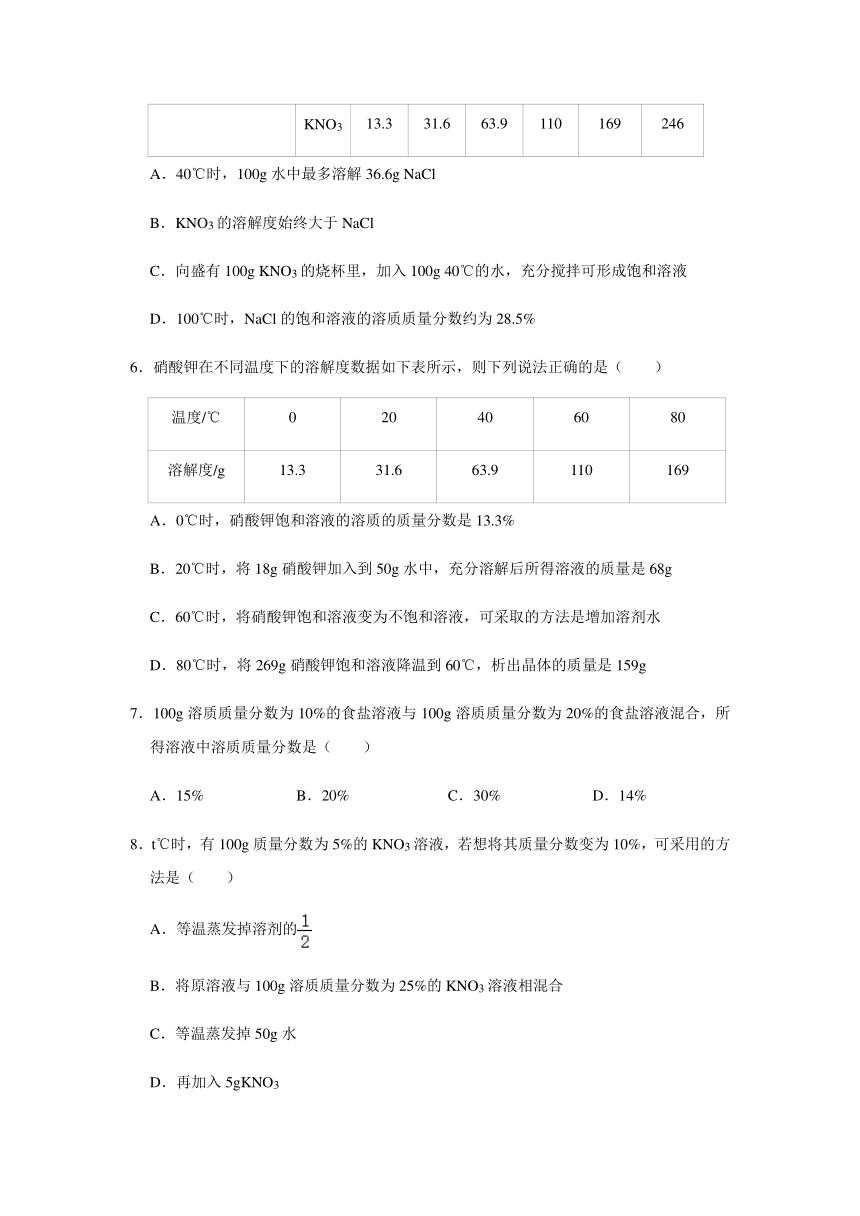 |  | $KNO_3$ | 13.3 | 31.6 | 63.9 | 110 | 169 | 246 |
|---|---|---|---|---|---|---|---|

A．40℃时，100g 水中最多溶解 36.6g NaCl

B．$KNO_3$ 的溶解度始终大于 NaCl

C．向盛有 100g $KNO_3$ 的烧杯里，加入 100g 40℃的水，充分搅拌可形成饱和溶液

D．100℃时，NaCl 的饱和溶液的溶质质量分数约为 28.5%

6．硝酸钾在不同温度下的溶解度数据如下表所示，则下列说法正确的是（　　）

| 温度/℃ | 0 | 20 | 40 | 60 | 80 |
|---|---|---|---|---|---|
| 溶解度/g | 13.3 | 31.6 | 63.9 | 110 | 169 |

A．0℃时，硝酸钾饱和溶液的溶质的质量分数是 13.3%

B．20℃时，将 18g 硝酸钾加入到 50g 水中，充分溶解后所得溶液的质量是 68g

C．60℃时，将硝酸钾饱和溶液变为不饱和溶液，可采取的方法是增加溶剂水

D．80℃时，将 269g 硝酸钾饱和溶液降温到 60℃，析出晶体的质量是 159g

7．100g 溶质质量分数为 10%的食盐溶液与 100g 溶质质量分数为 20%的食盐溶液混合，所得溶液中溶质质量分数是（　　）

A．15%　　B．20%　　C．30%　　D．14%

8．t℃时，有 100g 质量分数为 5%的 $KNO_3$ 溶液，若想将其质量分数变为 10%，可采用的方法是（　　）

A．等温蒸发掉溶剂的$\frac{1}{2}$

B．将原溶液与 100g 溶质质量分数为 25%的 $KNO_3$ 溶液相混合

C．等温蒸发掉 50g 水

D．再加入 5g$KNO_3$